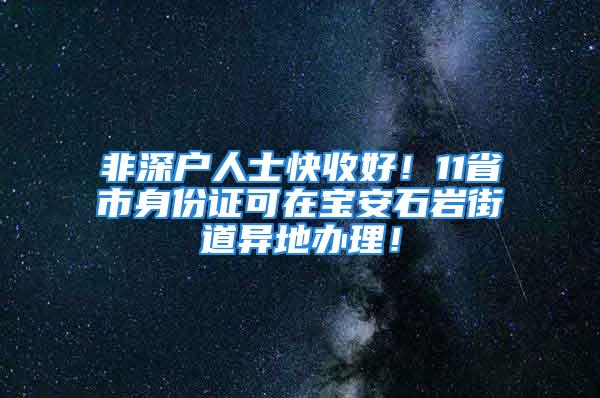 非深户人士快收好！11省市身份证可在宝安石岩街道异地办理！